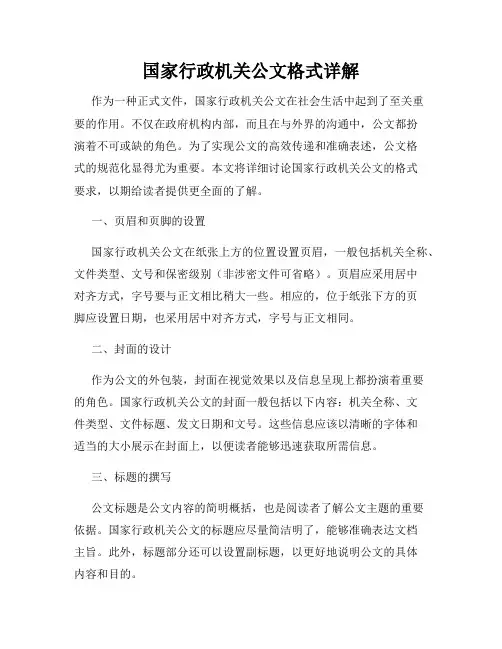 国家行政机关公文格式详解

作为一种正式文件，国家行政机关公文在社会生活中起到了至关重要的作用。不仅在政府机构内部，而且在与外界的沟通中，公文都扮演着不可或缺的角色。为了实现公文的高效传递和准确表述，公文格式的规范化显得尤为重要。本文将详细讨论国家行政机关公文的格式要求，以期给读者提供更全面的了解。

一、页眉和页脚的设置

国家行政机关公文在纸张上方的位置设置页眉，一般包括机关全称、文件类型、文号和保密级别（非涉密文件可省略）。页眉应采用居中对齐方式，字号要与正文相比稍大一些。相应的，位于纸张下方的页脚应设置日期，也采用居中对齐方式，字号与正文相同。

二、封面的设计

作为公文的外包装，封面在视觉效果以及信息呈现上都扮演着重要的角色。国家行政机关公文的封面一般包括以下内容：机关全称、文件类型、文件标题、发文日期和文号。这些信息应该以清晰的字体和适当的大小展示在封面上，以便读者能够迅速获取所需信息。

三、标题的撰写

公文标题是公文内容的简明概括，也是阅读者了解公文主题的重要依据。国家行政机关公文的标题应尽量简洁明了，能够准确表达文档主旨。此外，标题部分还可以设置副标题，以更好地说明公文的具体内容和目的。